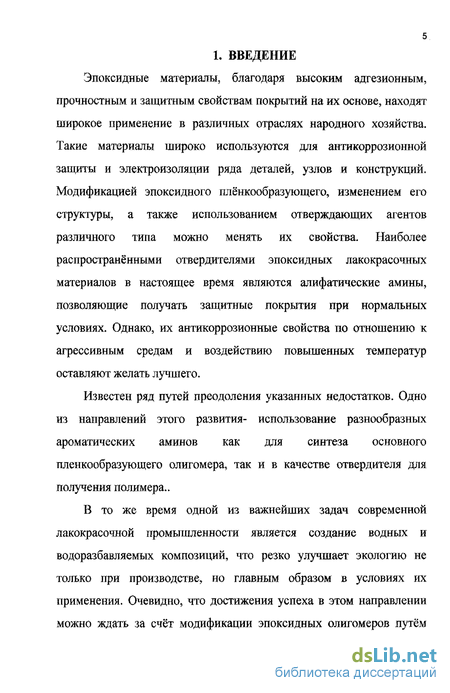 5

1. ВВЕДЕНИЕ

Эпоксидные материалы, благодаря высоким адгезионным, прочностным и защитным свойствам покрытий на их основе, находят широкое применение в различных отраслях народного хозяйства. Такие материалы широко используются для антикоррозионной защиты и электроизоляции ряда деталей, узлов и конструкций. Модификацией эпоксидного плёнкообразующего, изменением его структуры, а также использованием отверждающих агентов различного типа можно менять их свойства. Наиболее распространёнными отвердителями эпоксидных лакокрасочных материалов в настоящее время являются алифатические амины, позволяющие получать защитные покрытия при нормальных условиях. Однако, их антикоррозионные свойства по отношению к агрессивным средам и воздействию повышенных температур оставляют желать лучшего.

Известен ряд путей преодоления указанных недостатков. Одно из направлений этого развития- использование разнообразных ароматических аминов как для синтеза основного пленкообразующего олигомера, так и в качестве отвердителя для получения полимера..

В то же время одной из важнейших задач современной лакокрасочной промышленности является создание водных и водоразбавляемых композиций, что резко улучшает экологию не только при производстве, но главным образом в условиях их применения. Очевидно, что достижения успеха в этом направлении можно ждать за счёт модификации эпоксидных олигомеров путём

dsLib.net
библиотека диссертаций